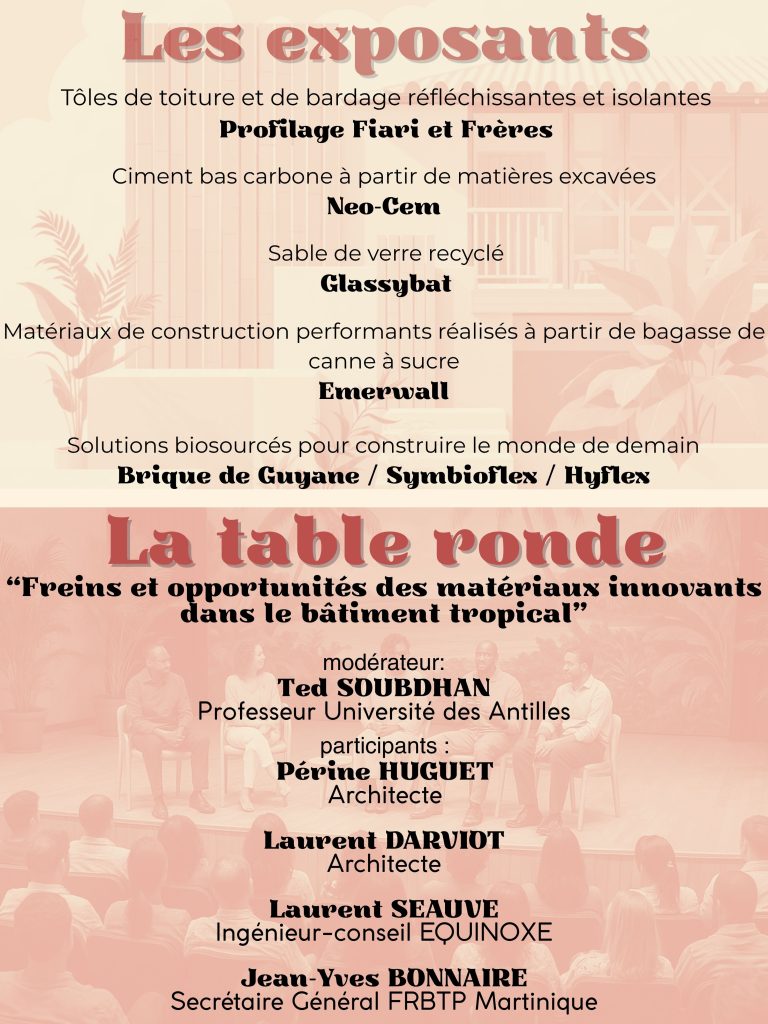 Les exposants

Tôles de toiture et de bardage réfléchissantes et isolantes
Profilage Fiari et Frères

Ciment bas carbone à partir de matières excavées
Neo-Cem

Sable de verre recyclé
Glassybat

Matériaux de construction performants réalisés à partir de bagasse de canne à sucre
Emerwall

Solutions biosourcés pour construire le monde de demain
Brique de Guyane / Symbioflex / Hyflex

La table ronde

"Freins et opportunités des matériaux innovants dans le bâtiment tropical"

modérateur:
Ted SOUBDHAN
Professeur Université des Antilles

participants :
Périne HUGUET
Architecte

Laurent DARVIOT
Architecte

Laurent SEAUVE
Ingénieur-conseil EQUINOXE

Jean-Yves BONNAIRE
Secrétaire Général FRBTP Martinique